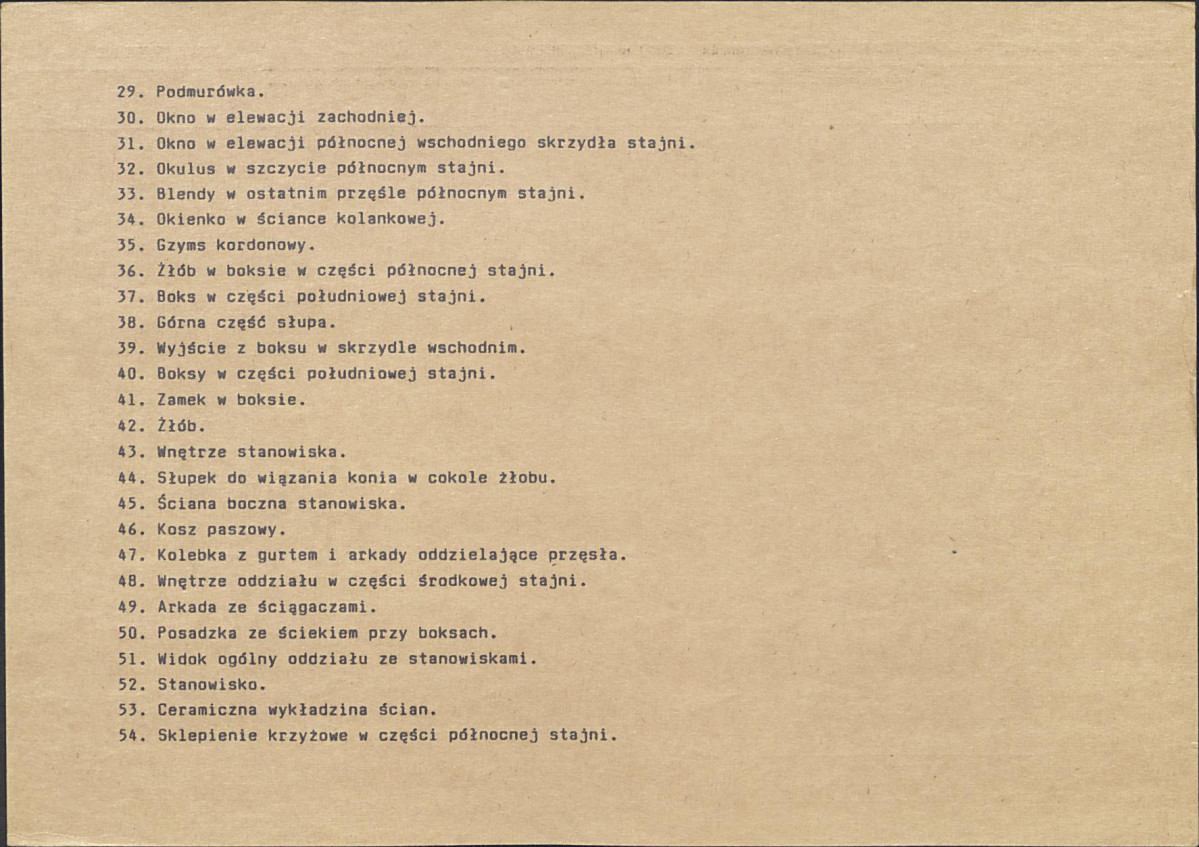 29. Podmurówka.
30. Okno w elewacji zachodniej.
31. Okno w elewacji północnej wschodniego skrzydła stajni.
32. Okulus w szczycie północnym stajni.
33. Blendy w ostatnim przęśle północnym stajni.
34. Okienko w ściance kolankowej.
35. Gzyms kordonowy.
36. Żłób w boksie w części północnej stajni.
37. Boks w części południowej stajni.
38. Górna część słupa.
39. Wyjście z boksu w skrzydle wschodnim.
40. Boksy w części południowej stajni.
41. Zamek w boksie.
42. Żłób.
43. Wnętrze stanowiska.
44. Słupek do wiązania konia w cokole żłobu.
45. Ściana boczna stanowiska.
46. Kosz paszowy.
47. Kolebka z gurtem i arkady oddzielające przęsła.
48. Wnętrze oddziału w części środkowej stajni.
49. Arkada ze ściągaczami.
50. Posadzka ze ściekiem przy boksach.
51. Widok ogólny oddziału ze stanowiskami.
52. Stanowisko.
53. Ceramiczna wykładzina ścian.
54. Sklepienie krzyżowe w części północnej stajni.